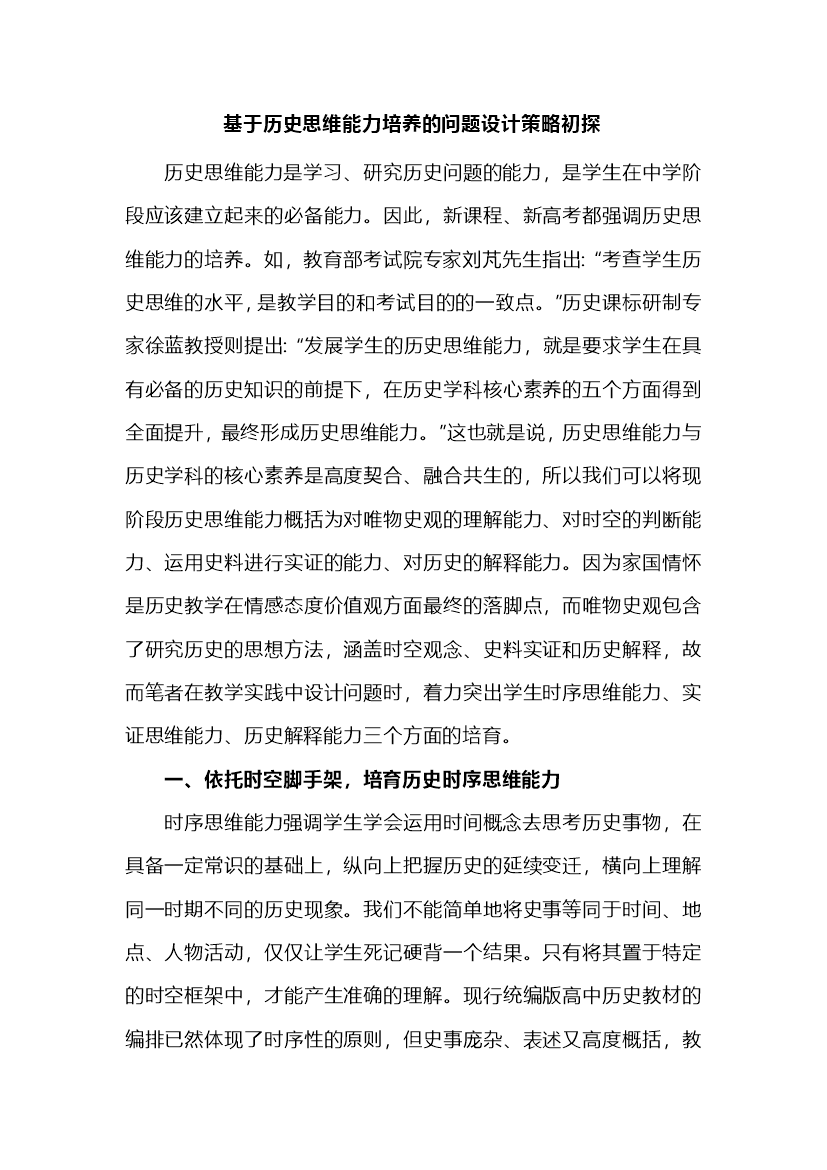 基于历史思维能力培养的问题设计策略初探

历史思维能力是学习、研究历史问题的能力，是学生在中学阶段应该建立起来的必备能力。因此，新课程、新高考都强调历史思维能力的培养。如，教育部考试院专家刘芃先生指出: “考查学生历史思维的水平，是教学目的和考试目的的一致点。”历史课标研制专家徐蓝教授则提出: “发展学生的历史思维能力，就是要求学生在具有必备的历史知识的前提下，在历史学科核心素养的五个方面得到全面提升，最终形成历史思维能力。”这也就是说，历史思维能力与历史学科的核心素养是高度契合、融合共生的，所以我们可以将现阶段历史思维能力概括为对唯物史观的理解能力、对时空的判断能力、运用史料进行实证的能力、对历史的解释能力。因为家国情怀是历史教学在情感态度价值观方面最终的落脚点，而唯物史观包含了研究历史的思想方法，涵盖时空观念、史料实证和历史解释，故而笔者在教学实践中设计问题时，着力突出学生时序思维能力、实证思维能力、历史解释能力三个方面的培育。

一、依托时空脚手架，培育历史时序思维能力

时序思维能力强调学生学会运用时间概念去思考历史事物，在具备一定常识的基础上，纵向上把握历史的延续变迁，横向上理解同一时期不同的历史现象。我们不能简单地将史事等同于时间、地点、人物活动，仅仅让学生死记硬背一个结果。只有将其置于特定的时空框架中，才能产生准确的理解。现行统编版高中历史教材的编排已然体现了时序性的原则，但史事庞杂、表述又高度概括，教